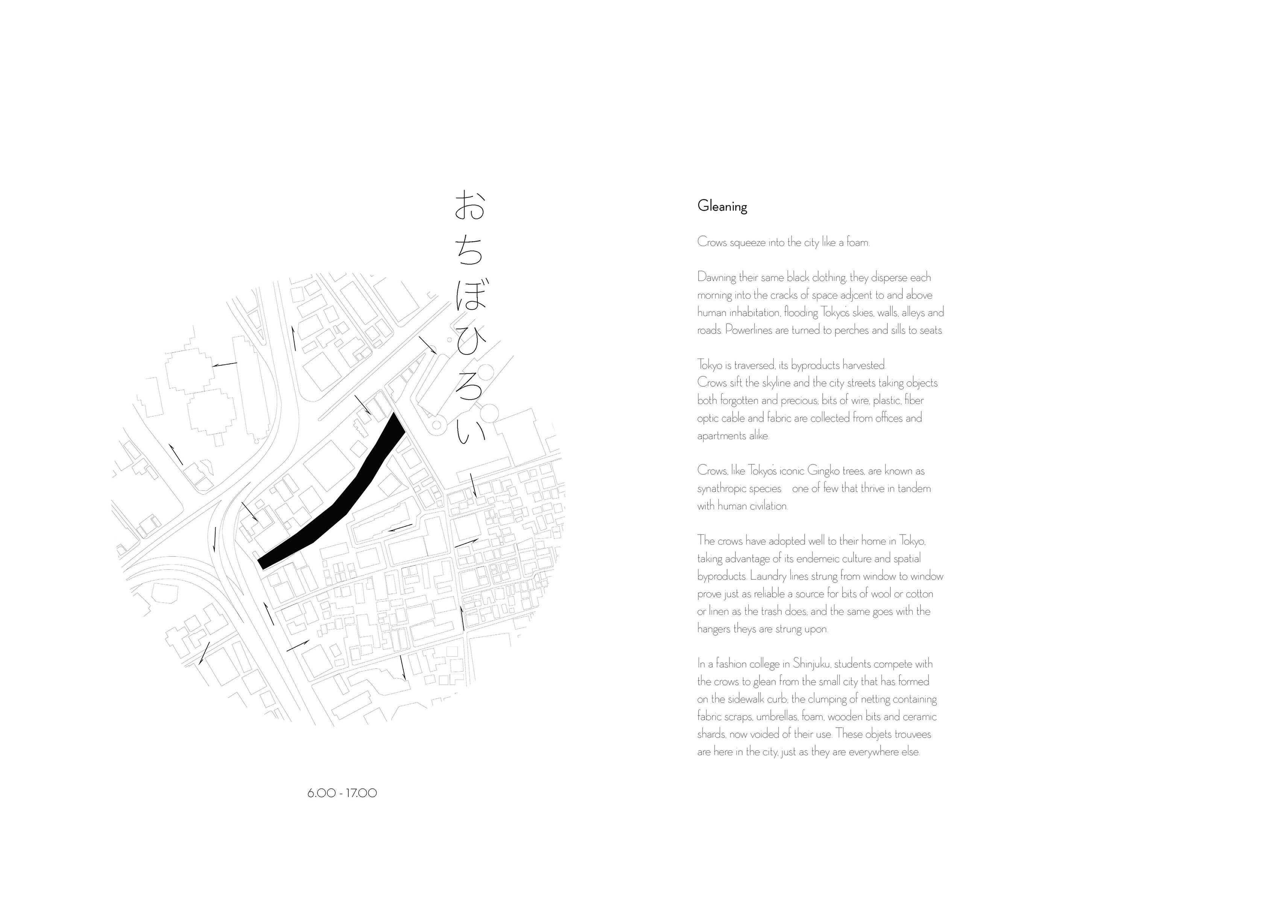 おちぼひろい

6.00 - 17.00

Gleaning

Crows squeeze into the city like a foam.

Dawning their same black clothing, they disperse each morning into the cracks of space adjcent to and above human inhabitation, flooding Tokyo's skies, walls, alleys and roads. Powerlines are turned to perches and sills to seats.

Tokyo is traversed, its byproducts harvested.
Crows sift the skyline and the city streets taking objects both forgotten and precious, bits of wire, plastic, fiber optic cable and fabric are collected from offices and apartments alike.

Crows, like Tokyo's iconic Gingko trees, are known as synathropic species one of few that thrive in tandem with human civilation.

The crows have adopted well to their home in Tokyo, taking advantage of its endemeic culture and spatial byproducts. Laundry lines strung from window to window prove just as reliable a source for bits of wool or cotton or linen as the trash does, and the same goes with the hangers theys are strung upon.

In a fashion college in Shinjuku, students compete with the crows to glean from the small city that has formed on the sidewalk curb; the clumping of netting containing fabric scraps, umbrellas, foam, wooden bits and ceramic shards, now voided of their use. These objets trouvees are here in the city, just as they are everywhere else.